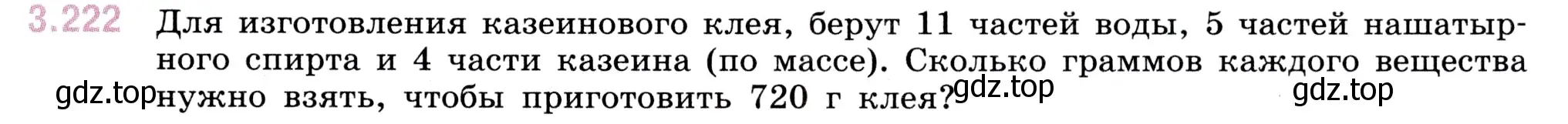 3.222 Для изготовления казеинового клея, берут 11 частей воды, 5 частей нашатырного спирта и 4 части казеина (по массе). Сколько граммов каждого вещества нужно взять, чтобы приготовить 720 г клея?

gdz.top gdz.top gdz.top